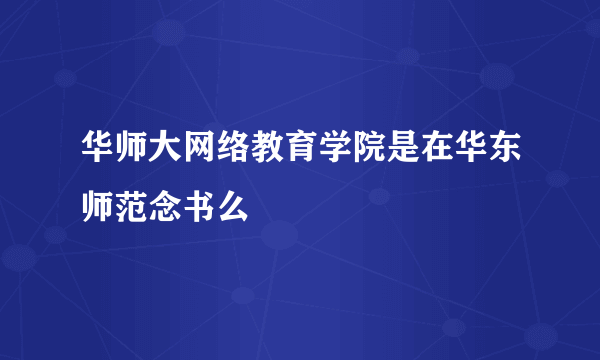 华师大网络教育学院是在华东师范念书么